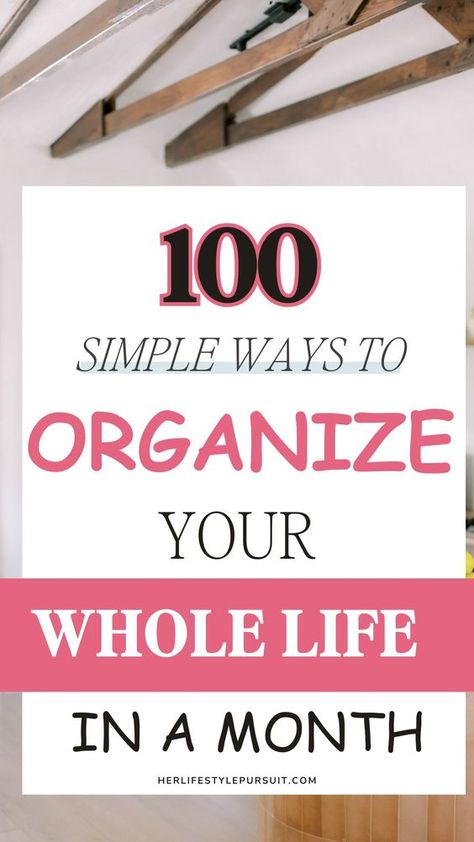 100

SIMPLE WAYS TO

ORGANIZE

YOUR

WHOLE LIFE

IN A MONTH

HERLIFESTYLEPURSUIT.COM